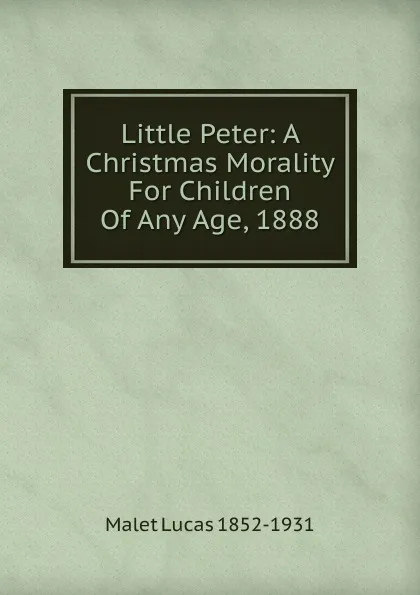 Little Peter: A Christmas Morality For Children Of Any Age, 1888

Malet Lucas 1852-1931